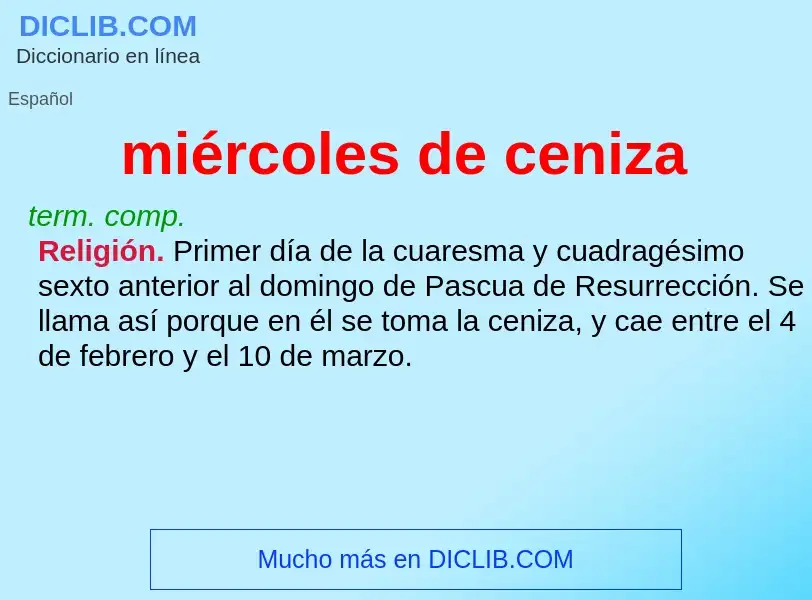 DICLIB.COM
Diccionario en línea

Español

miércoles de ceniza

term. comp.

Religión. Primer día de la cuaresma y cuadragésimo sexto anterior al domingo de Pascua de Resurrección. Se llama así porque en él se toma la ceniza, y cae entre el 4 de febrero y el 10 de marzo.

Mucho más en DICLIB.COM